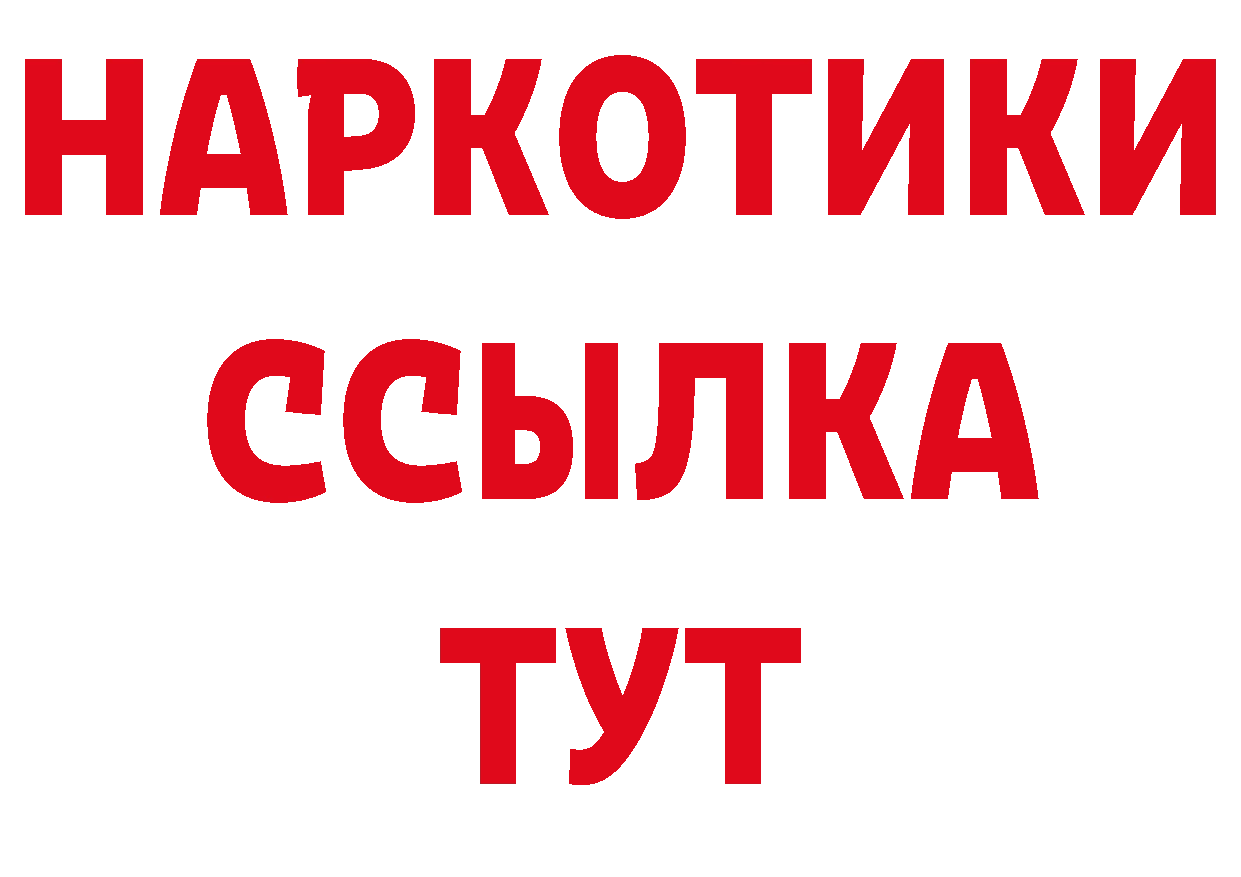 НАРКОТИКИ
ССЫЛКА
ТУТ